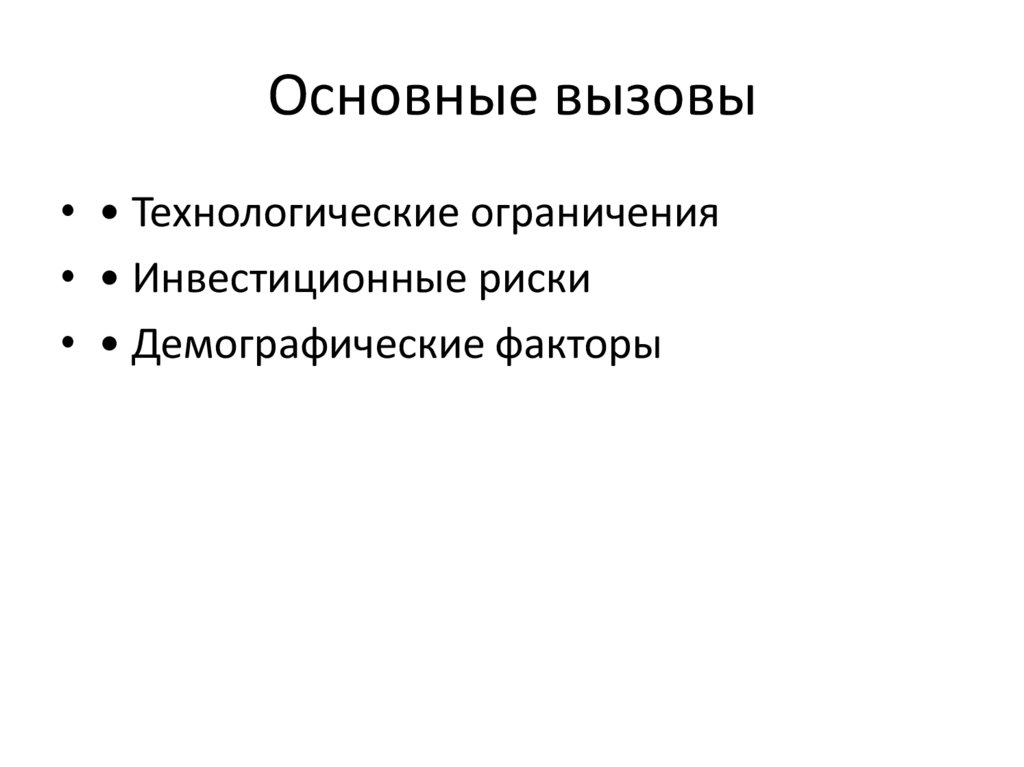 Основные вызовы

• • Технологические ограничения
• • Инвестиционные риски
• • Демографические факторы